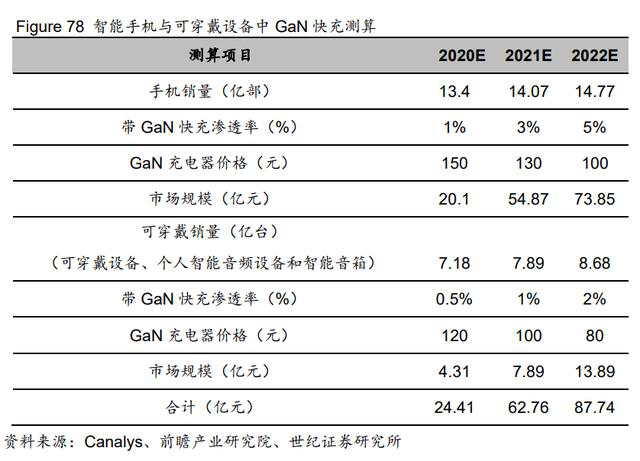 Figure 78 智能手机与可穿戴设备中GaN快充测算

| 测算项目 | 2020E | 2021E | 2022E |
|---|---|---|---|
| 手机销量（亿部） | 13.4 | 14.07 | 14.77 |
| 带GaN快充渗透率（%） | 1% | 3% | 5% |
| GaN充电器价格（元） | 150 | 130 | 100 |
| 市场规模（亿元） | 20.1 | 54.87 | 73.85 |
| 可穿戴销量（亿台）（可穿戴设备、个人智能音频设备和智能音箱） | 7.18 | 7.89 | 8.68 |
| 带GaN快充渗透率（%） | 0.5% | 1% | 2% |
| GaN充电器价格（元） | 120 | 100 | 80 |
| 市场规模（亿元） | 4.31 | 7.89 | 13.89 |
| 合计（亿元） | 24.41 | 62.76 | 87.74 |

资料来源：Canalys、前瞻产业研究院、世纪证券研究所